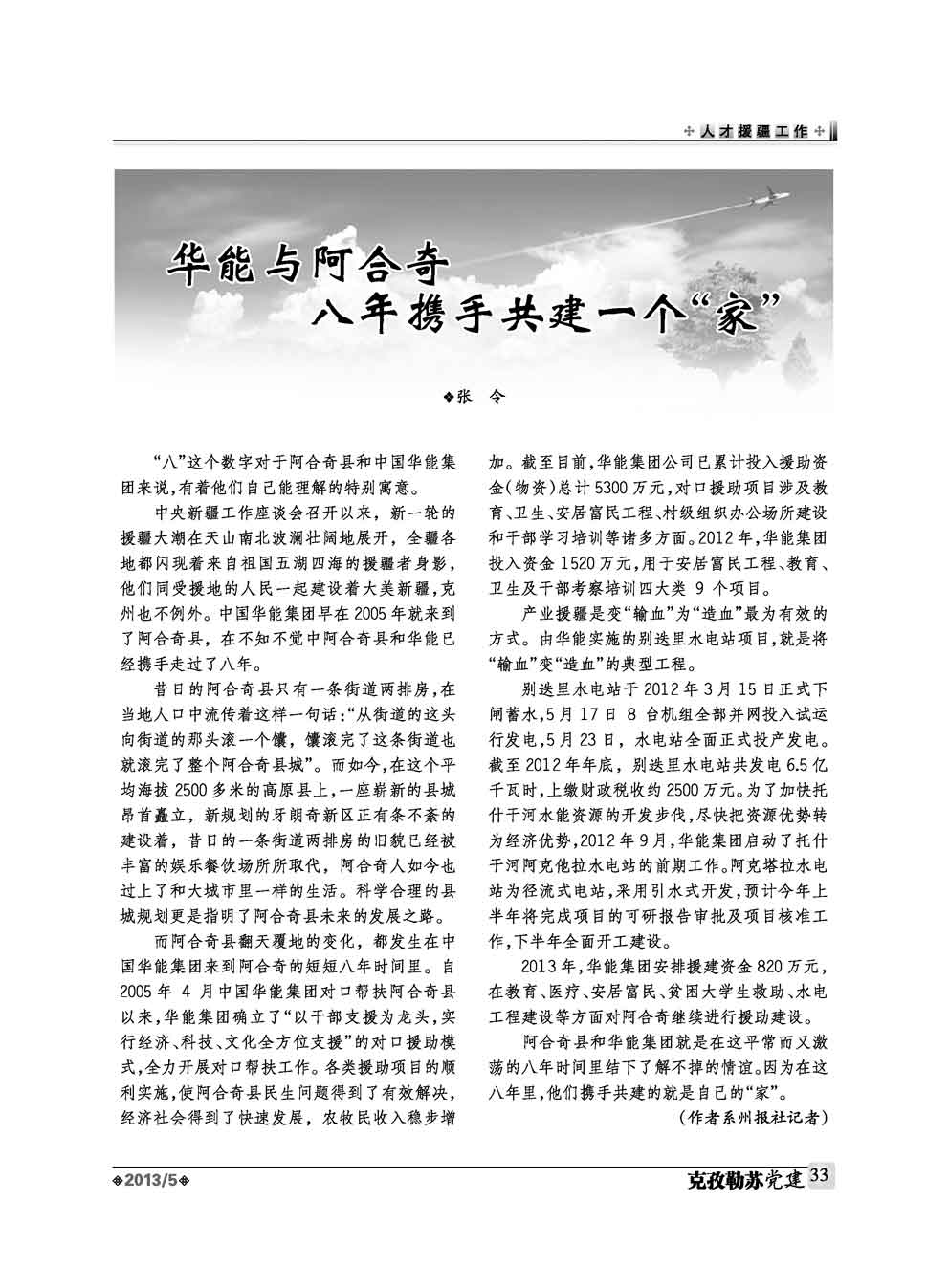 人才援疆工作

华能与阿合奇
八年携手共建一个“家”

张 令

“八”这个数字对于阿合奇县和中国华能集团来说,有着他们自己能理解的特别寓意。

中央新疆工作座谈会召开以来,新一轮的援疆大潮在天山南北波澜壮阔地展开,全疆各地都闪现着来自祖国五湖四海的援疆者身影,他们同受援地的人民一起建设着大美新疆,克州也不例外。中国华能集团早在2005年就来到了阿合奇县,在不知不觉中阿合奇县和华能已经携手走过了八年。

昔日的阿合奇县只有一条街道两排房,在当地人口中流传着这样一句话:“从街道的这头向街道的那头滚一个馕,馕滚完了这条街道也就滚完了整个阿合奇县城”。而如今,在这个平均海拔2500多米的高原县上,一座崭新的县城昂首矗立,新规划的牙朗奇新区正有条不紊的建设着,昔日的一条街道两排房的旧貌已经被丰富的娱乐餐饮场所所取代,阿合奇人如今也过上了和大城市里一样的生活。科学合理的县城规划更是指明了阿合奇县未来的发展之路。

而阿合奇县翻天覆地的变化,都发生在中国华能集团来到阿合奇的短短八年时间里。自2005年4月中国华能集团对口帮扶阿合奇县以来,华能集团确立了“以干部支援为龙头,实行经济、科技、文化全方位支援”的对口援助模式,全力开展对口帮扶工作。各类援助项目的顺利实施,使阿合奇县民生问题得到了有效解决,经济社会得到了快速发展,农牧民收入稳步增加。截至目前,华能集团公司已累计投入援助资金(物资)总计5300万元,对口援助项目涉及教育、卫生、安居富民工程、村级组织办公场所建设和干部学习培训等诸多方面。2012年,华能集团投入资金1520万元,用于安居富民工程、教育、卫生及干部考察培训四大类9个项目。

产业援疆是变“输血”为“造血”最为有效的方式。由华能实施的别迭里水电站项目,就是将“输血”变“造血”的典型工程。

别迭里水电站于2012年3月15日正式下闸蓄水,5月17日8台机组全部并网投入试运行发电,5月23日,水电站全面正式投产发电。截至2012年年底,别迭里水电站共发电6.5亿千瓦时,上缴财政税收约2500万元。为了加快托什干河水能资源的开发步伐,尽快把资源优势转为经济优势,2012年9月,华能集团启动了托什干河阿克他拉水电站的前期工作。阿克塔拉水电站为径流式电站,采用引水式开发,预计今年上半年将完成项目的可研报告审批及项目核准工作,下半年全面开工建设。

2013年,华能集团安排援建资金820万元,在教育、医疗、安居富民、贫困大学生救助、水电工程建设等方面对阿合奇继续进行援助建设。

阿合奇县和华能集团就是在这平常而又激荡的八年时间里结下了解不掉的情谊。因为在这八年里,他们携手共建的就是自己的“家”。

(作者系州报社记者)

2013/5

克孜勒苏党建 33